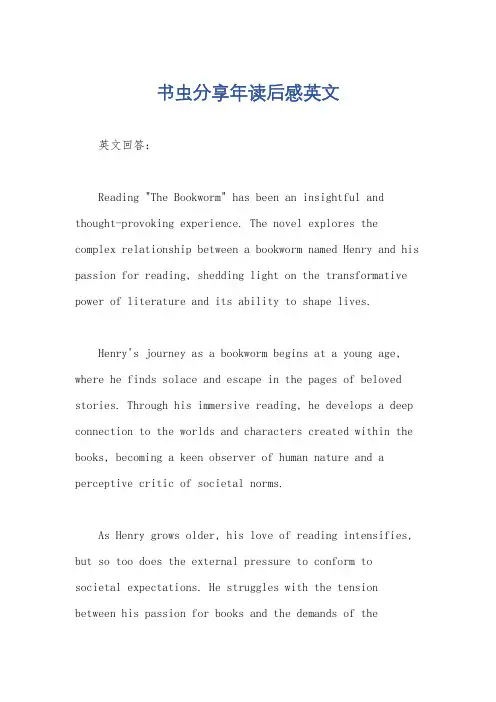 书虫分享年读后感英文

英文回答:

Reading "The Bookworm" has been an insightful and thought-provoking experience. The novel explores the complex relationship between a bookworm named Henry and his passion for reading, shedding light on the transformative power of literature and its ability to shape lives.

Henry's journey as a bookworm begins at a young age, where he finds solace and escape in the pages of beloved stories. Through his immersive reading, he develops a deep connection to the worlds and characters created within the books, becoming a keen observer of human nature and a perceptive critic of societal norms.

As Henry grows older, his love of reading intensifies, but so too does the external pressure to conform to societal expectations. He struggles with the tension between his passion for books and the demands of the